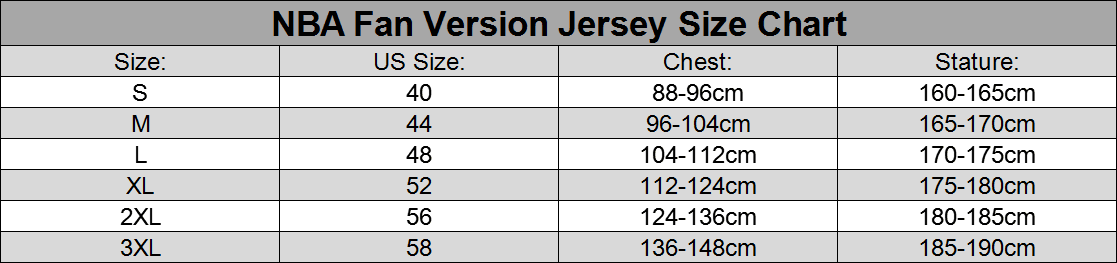 NBA Fan Version Jersey Size Chart

| Size: | US Size: | Chest: | Stature: |
|---|---|---|---|
| S | 40 | 88-96cm | 160-165cm |
| M | 44 | 96-104cm | 165-170cm |
| L | 48 | 104-112cm | 170-175cm |
| XL | 52 | 112-124cm | 175-180cm |
| 2XL | 56 | 124-136cm | 180-185cm |
| 3XL | 58 | 136-148cm | 185-190cm |